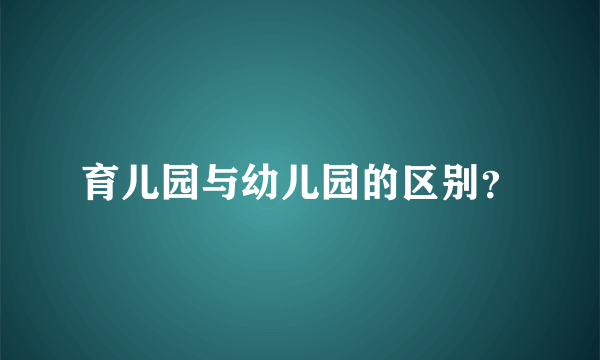 育儿园与幼儿园的区别？